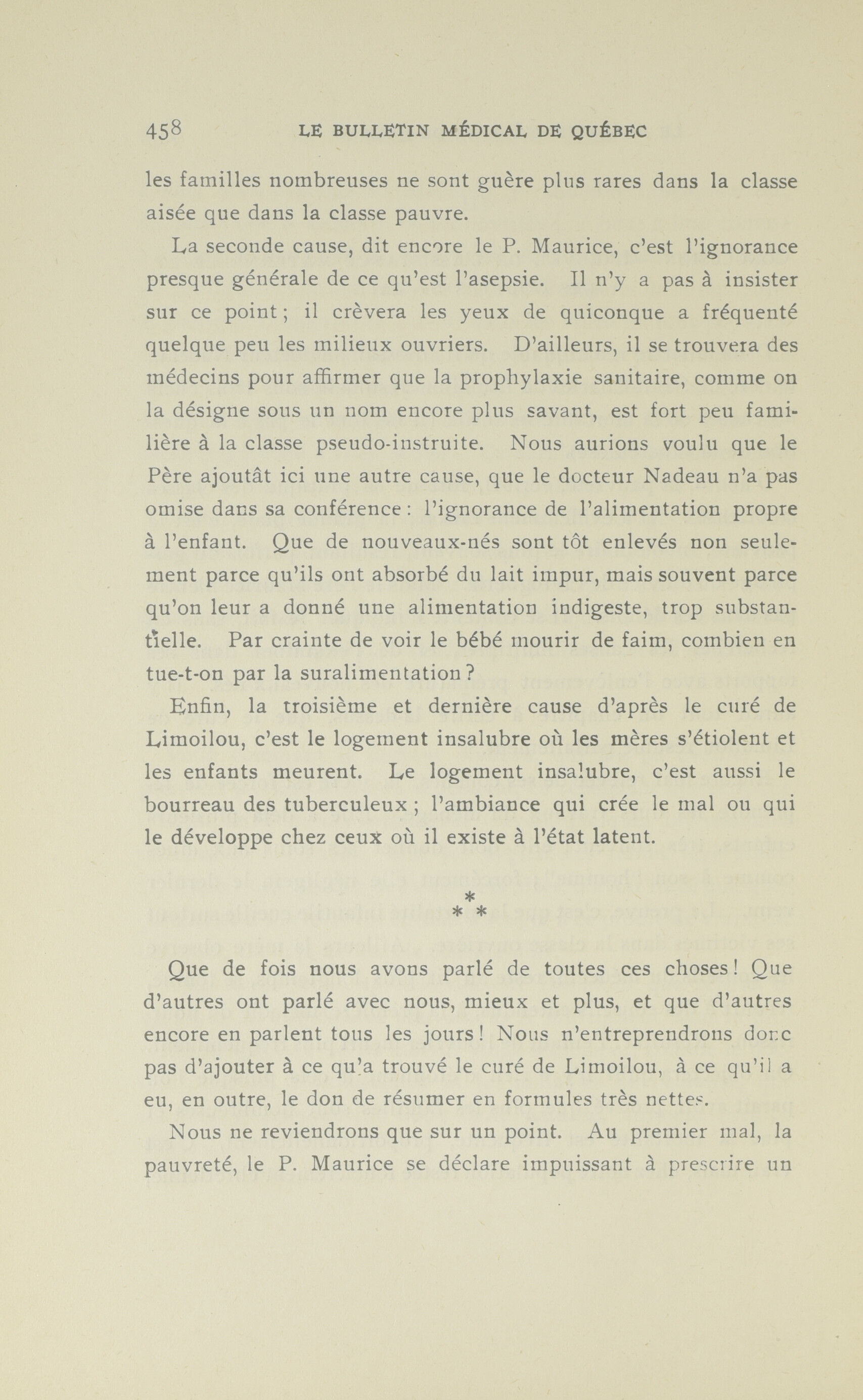 458 LE BULLETIN MÉDICAL DE QUÉBEC

les familles nombreuses ne sont guère plus rares dans la classe aisée que dans la classe pauvre.

La seconde cause, dit encore le P. Maurice, c'est l'ignorance presque générale de ce qu'est l'asepsie. Il n'y a pas à insister sur ce point ; il crèvera les yeux de quiconque a fréquenté quelque peu les milieux ouvriers. D'ailleurs, il se trouvera des médecins pour affirmer que la prophylaxie sanitaire, comme on la désigne sous un nom encore plus savant, est fort peu familière à la classe pseudo-instruite. Nous aurions voulu que le Père ajoutât ici une autre cause, que le docteur Nadeau n'a pas omise dans sa conférence : l'ignorance de l'alimentation propre à l'enfant. Que de nouveaux-nés sont tôt enlevés non seulement parce qu'ils ont absorbé du lait impur, mais souvent parce qu'on leur a donné une alimentation indigeste, trop substantielle. Par crainte de voir le bébé mourir de faim, combien en tue-t-on par la suralimentation ?

Enfin, la troisième et dernière cause d'après le curé de Limoilou, c'est le logement insalubre où les mères s'étiolent et les enfants meurent. Le logement insalubre, c'est aussi le bourreau des tuberculeux ; l'ambiance qui crée le mal ou qui le développe chez ceux où il existe à l'état latent.

* * *

Que de fois nous avons parlé de toutes ces choses ! Que d'autres ont parlé avec nous, mieux et plus, et que d'autres encore en parlent tous les jours ! Nous n'entreprendrons donc pas d'ajouter à ce qu'a trouvé le curé de Limoilou, à ce qu'il a eu, en outre, le don de résumer en formules très nettes.

Nous ne reviendrons que sur un point. Au premier mal, la pauvreté, le P. Maurice se déclare impuissant à prescrire un